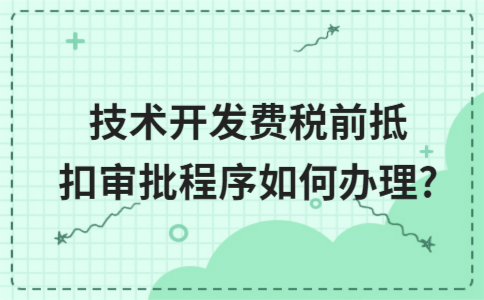 技术开发费税前抵扣审批程序如何办理?